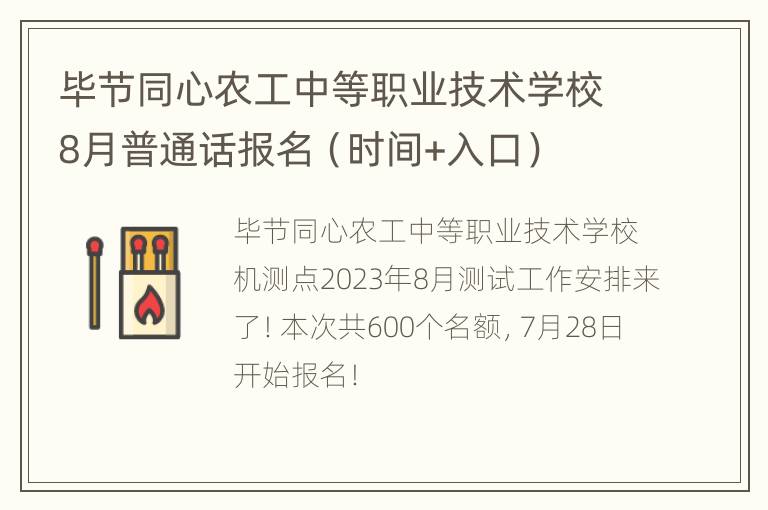 毕节同心农工中等职业技术学校8月普通话报名（时间+入口）

毕节同心农工中等职业技术学校机测点2023年8月测试工作安排来了！本次共600个名额，7月28日开始报名！